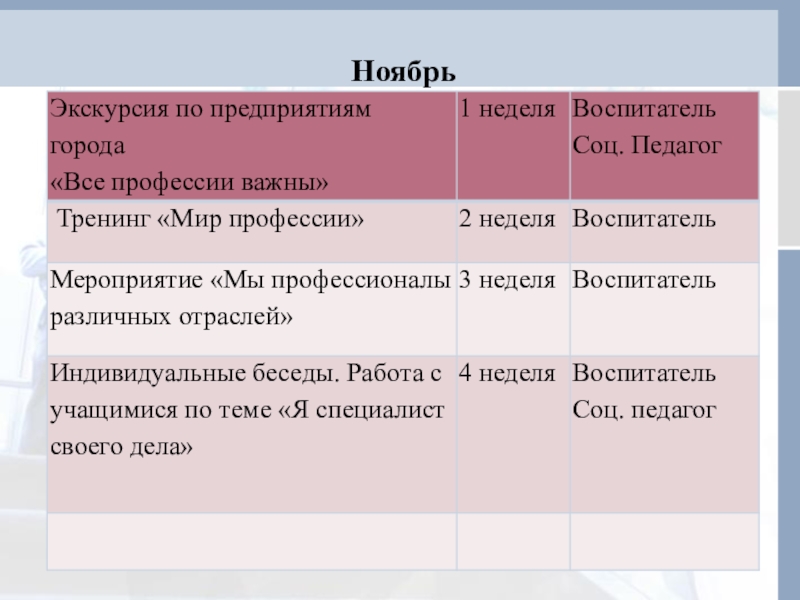 Ноябрь

| Экскурсия по предприятиям города «Все профессии важны» | 1 неделя | Воспитатель Соц. Педагог |
|---|---|---|
| Тренинг «Мир профессии» | 2 неделя | Воспитатель |
| Мероприятие «Мы профессионалы различных отраслей» | 3 неделя | Воспитатель |
| Индивидуальные беседы. Работа с учащимися по теме «Я специалист своего дела» | 4 неделя | Воспитатель Соц. педагог |
| | | |